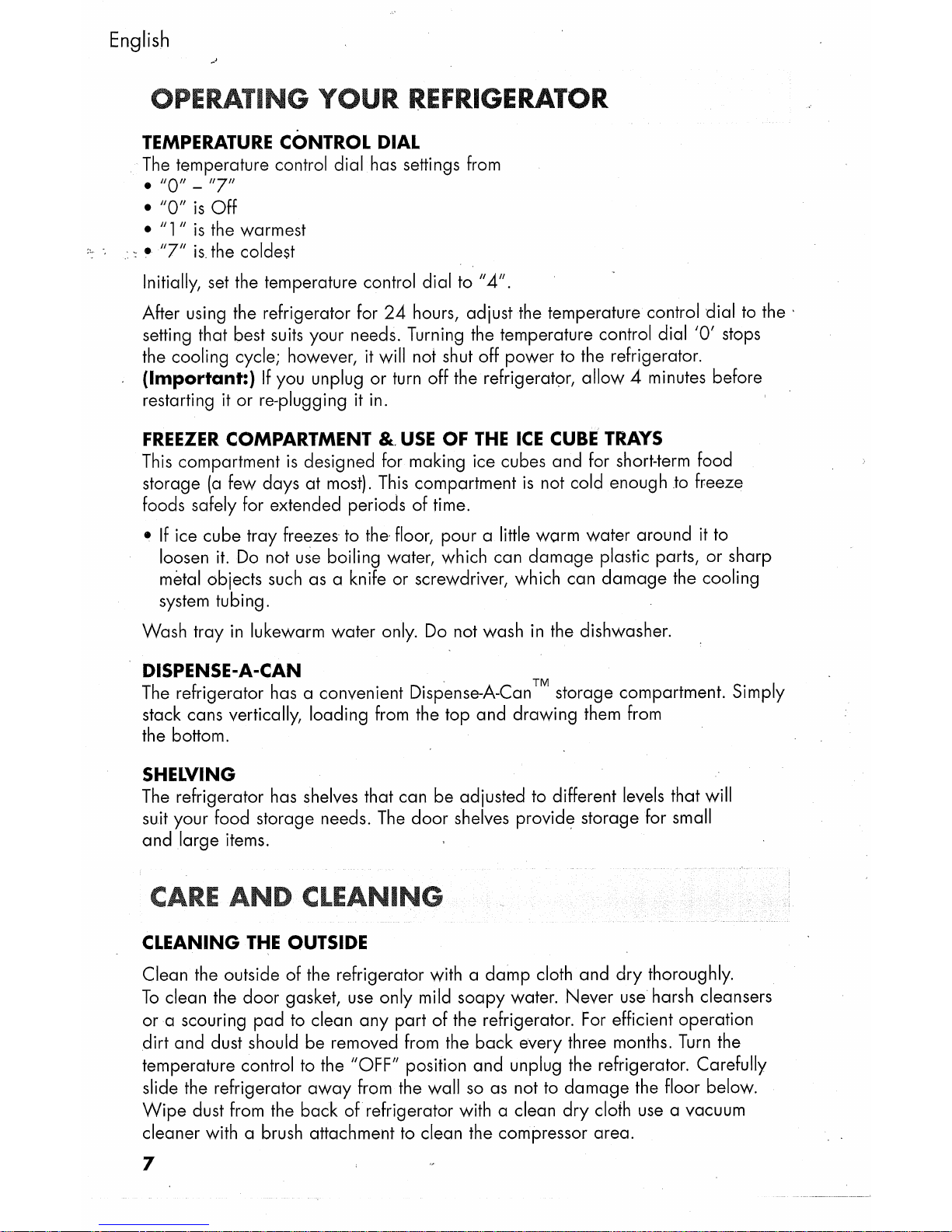 English

OPERATING YOUR REFRIGERATOR

TEMPERATURE CONTROL DIAL

The temperature control dial has settings from

• "0" - "7"
• "0" is Off
• "1" is the warmest
• "7" is the coldest

Initially, set the temperature control dial to "4".

After using the refrigerator for 24 hours, adjust the temperature control dial to the setting that best suits your needs. Turning the temperature control dial '0' stops the cooling cycle; however, it will not shut off power to the refrigerator.

(Important:) If you unplug or turn off the refrigerator, allow 4 minutes before restarting it or re-plugging it in.

FREEZER COMPARTMENT & USE OF THE ICE CUBE TRAYS

This compartment is designed for making ice cubes and for short-term food storage (a few days at most). This compartment is not cold enough to freeze foods safely for extended periods of time.

• If ice cube tray freezes to the floor, pour a little warm water around it to loosen it. Do not use boiling water, which can damage plastic parts, or sharp metal objects such as a knife or screwdriver, which can damage the cooling system tubing.

Wash tray in lukewarm water only. Do not wash in the dishwasher.

DISPENSE-A-CAN

The refrigerator has a convenient Dispense-A-Can™ storage compartment. Simply stack cans vertically, loading from the top and drawing them from the bottom.

SHELVING

The refrigerator has shelves that can be adjusted to different levels that will suit your food storage needs. The door shelves provide storage for small and large items.

CARE AND CLEANING

CLEANING THE OUTSIDE

Clean the outside of the refrigerator with a damp cloth and dry thoroughly.
To clean the door gasket, use only mild soapy water. Never use harsh cleansers or a scouring pad to clean any part of the refrigerator. For efficient operation dirt and dust should be removed from the back every three months. Turn the temperature control to the "OFF" position and unplug the refrigerator. Carefully slide the refrigerator away from the wall so as not to damage the floor below. Wipe dust from the back of refrigerator with a clean dry cloth use a vacuum cleaner with a brush attachment to clean the compressor area.

7